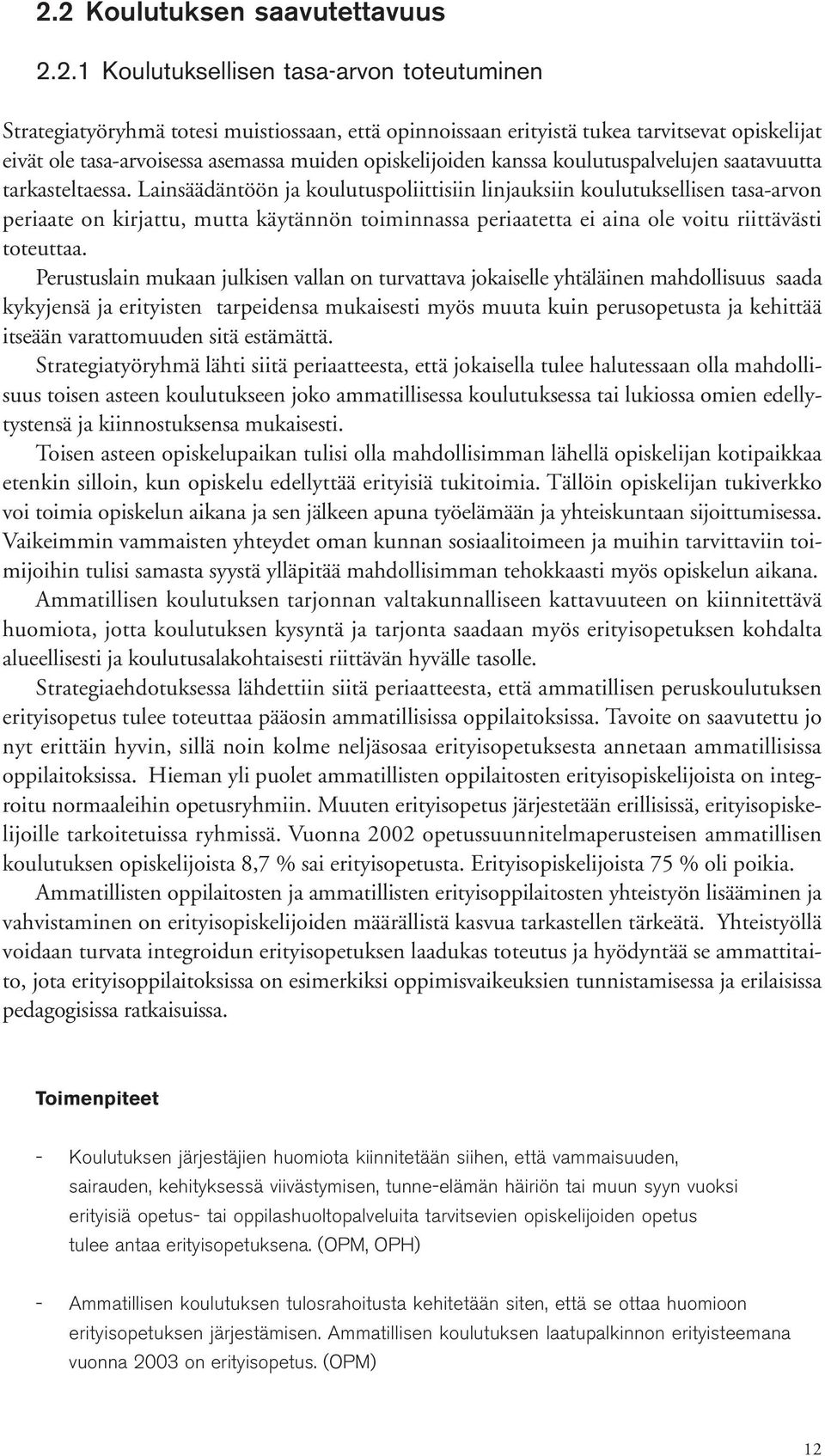 2.2 Koulutuksen saavutettavuus

2.2.1 Koulutuksellisen tasa-arvon toteutuminen

Strategiatyöryhmä totesi muistiossaan, että opinnoissaan erityistä tukea tarvitsevat opiskelijat eivät ole tasa-arvoisessa asemassa muiden opiskelijoiden kanssa koulutuspalvelujen saatavuutta tarkasteltaessa. Lainsäädäntöön ja koulutuspoliittisiin linjauksiin koulutuksellisen tasa-arvon periaate on kirjattu, mutta käytännön toiminnassa periaatetta ei aina ole voitu riittävästi toteuttaa.

Perustuslain mukaan julkisen vallan on turvattava jokaiselle yhtäläinen mahdollisuus saada kykyjensä ja erityisten tarpeidensa mukaisesti myös muuta kuin perusopetusta ja kehittää itseään varattomuuden sitä estämättä.

Strategiatyöryhmä lähti siitä periaatteesta, että jokaisella tulee halutessaan olla mahdollisuus toisen asteen koulutukseen joko ammatillisessa koulutuksessa tai lukiossa omien edellytystensä ja kiinnostuksensa mukaisesti.

Toisen asteen opiskelupaikan tulisi olla mahdollisimman lähellä opiskelijan kotipaikkaa etenkin silloin, kun opiskelu edellyttää erityisiä tukitoimia. Tällöin opiskelijan tukiverkko voi toimia opiskelun aikana ja sen jälkeen apuna työelämään ja yhteiskuntaan sijoittumisessa. Vaikeimmin vammaisten yhteydet oman kunnan sosiaalitoimeen ja muihin tarvittaviin toimijoihin tulisi samasta syystä ylläpitää mahdollisimman tehokkaasti myös opiskelun aikana.

Ammatillisen koulutuksen tarjonnan valtakunnalliseen kattavuuteen on kiinnitettävä huomiota, jotta koulutuksen kysyntä ja tarjonta saadaan myös erityisopetuksen kohdalta alueellisesti ja koulutusalakohtaisesti riittävän hyvälle tasolle.

Strategiaehdotuksessa lähdettiin siitä periaatteesta, että ammatillisen peruskoulutuksen erityisopetus tulee toteuttaa pääosin ammatillisissa oppilaitoksissa. Tavoite on saavutettu jo nyt erittäin hyvin, sillä noin kolme neljäsosaa erityisopetuksesta annetaan ammatillisissa oppilaitoksissa. Hieman yli puolet ammatillisten oppilaitosten erityisopiskelijoista on integroitu normaaleihin opetusryhmiin. Muuten erityisopetus järjestetään erillisissä, erityisopiskelijoille tarkoitetuissa ryhmissä. Vuonna 2002 opetussuunnitelmaperusteisen ammatillisen koulutuksen opiskelijoista 8,7 % sai erityisopetusta. Erityisopiskelijoista 75 % oli poikia.

Ammatillisten oppilaitosten ja ammatillisten erityisoppilaitosten yhteistyön lisääminen ja vahvistaminen on erityisopiskelijoiden määrällistä kasvua tarkastellen tärkeätä. Yhteistyöllä voidaan turvata integroidun erityisopetuksen laadukas toteutus ja hyödyntää se ammattitaito, jota erityisoppilaitoksissa on esimerkiksi oppimisvaikeuksien tunnistamisessa ja erilaisissa pedagogisissa ratkaisuissa.

Toimenpiteet

- Koulutuksen järjestäjien huomiota kiinnitetään siihen, että vammaisuuden, sairauden, kehityksessä viivästymisen, tunne-elämän häiriön tai muun syyn vuoksi erityisiä opetus- tai oppilashuoltopalveluita tarvitsevien opiskelijoiden opetus tulee antaa erityisopetuksena. (OPM, OPH)

- Ammatillisen koulutuksen tulosrahoitusta kehitetään siten, että se ottaa huomioon erityisopetuksen järjestämisen. Ammatillisen koulutuksen laatupalkinnon erityisteemana vuonna 2003 on erityisopetus. (OPM)

12